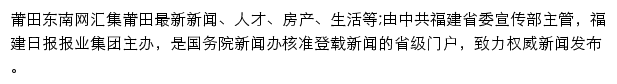 莆田东南网汇集莆田最新新闻、人才、房产、生活等;由中共福建省委宣传部主管，福建日报报业集团主办，是国务院新闻办核准登载新闻的省级门户，致力权威新闻发布。